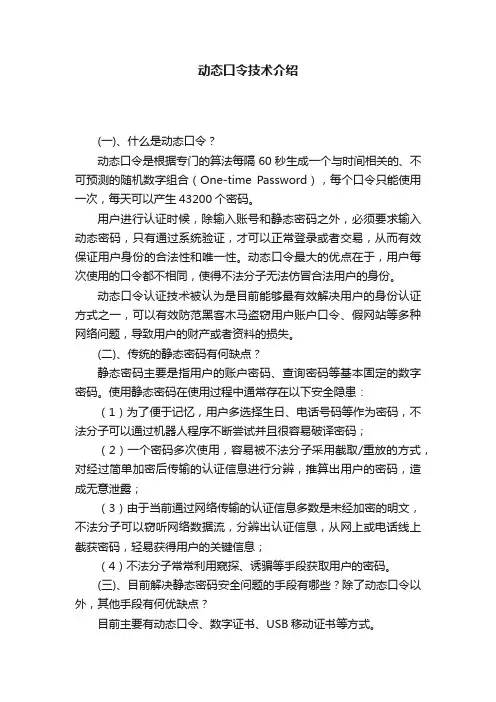 动态口令技术介绍

(一)、什么是动态口令？

动态口令是根据专门的算法每隔 60 秒生成一个与时间相关的、不可预测的随机数字组合（One-time Password），每个口令只能使用一次，每天可以产生 43200 个密码。

用户进行认证时候，除输入账号和静态密码之外，必须要求输入动态密码，只有通过系统验证，才可以正常登录或者交易，从而有效保证用户身份的合法性和唯一性。动态口令最大的优点在于，用户每次使用的口令都不相同，使得不法分子无法仿冒合法用户的身份。

动态口令认证技术被认为是目前能够最有效解决用户的身份认证方式之一，可以有效防范黑客木马盗窃用户账户口令、假网站等多种网络问题，导致用户的财产或者资料的损失。

(二)、传统的静态密码有何缺点？

静态密码主要是指用户的账户密码、查询密码等基本固定的数字密码。使用静态密码在使用过程中通常存在以下安全隐患：

（1）为了便于记忆，用户多选择生日、电话号码等作为密码，不法分子可以通过机器人程序不断尝试并且很容易破译密码；

（2）一个密码多次使用，容易被不法分子采用截取/重放的方式，对经过简单加密后传输的认证信息进行分辨，推算出用户的密码，造成无意泄露；

（3）由于当前通过网络传输的认证信息多数是未经加密的明文，不法分子可以窃听网络数据流，分辨出认证信息，从网上或电话线上截获密码，轻易获得用户的关键信息；

（4）不法分子常常利用窥探、诱骗等手段获取用户的密码。

(三)、目前解决静态密码安全问题的手段有哪些？除了动态口令以外，其他手段有何优缺点？

目前主要有动态口令、数字证书、USB 移动证书等方式。